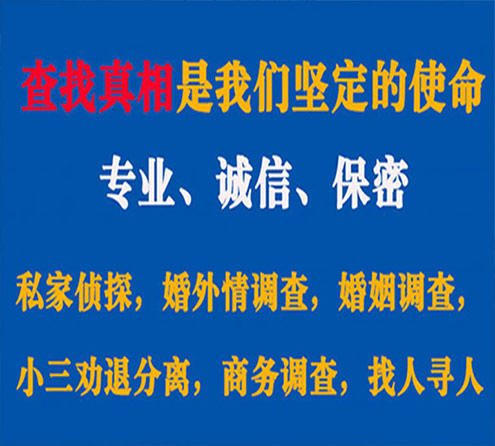 查找真相是我们坚定的使命

专业、诚信、保密

私家侦探，婚外情调查，婚姻调查，

小三劝退分离，商务调查，找人寻人